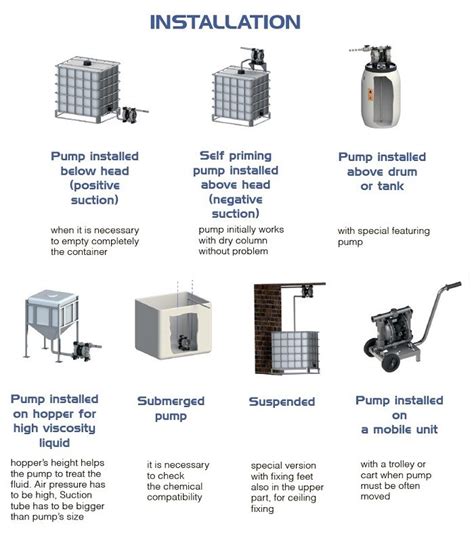 INSTALLATION

Pump installed below head (positive suction)

when it is necessary to empty completely the container

Self priming pump installed above head (negative suction)

pump initially works with dry column without problem

Pump installed above drum or tank

with special featuring pump

Pump installed on hopper for high viscosity liquid

hopper's height helps the pump to treat the fluid. Air pressure has to be high, Suction tube has to be bigger than pump's size

Submerged pump

it is necessary to check the chemical compatibility

Suspended

special version with fixing feet also in the upper part, for ceiling fixing

Pump installed on a mobile unit

with a trolley or cart when pump must be often moved